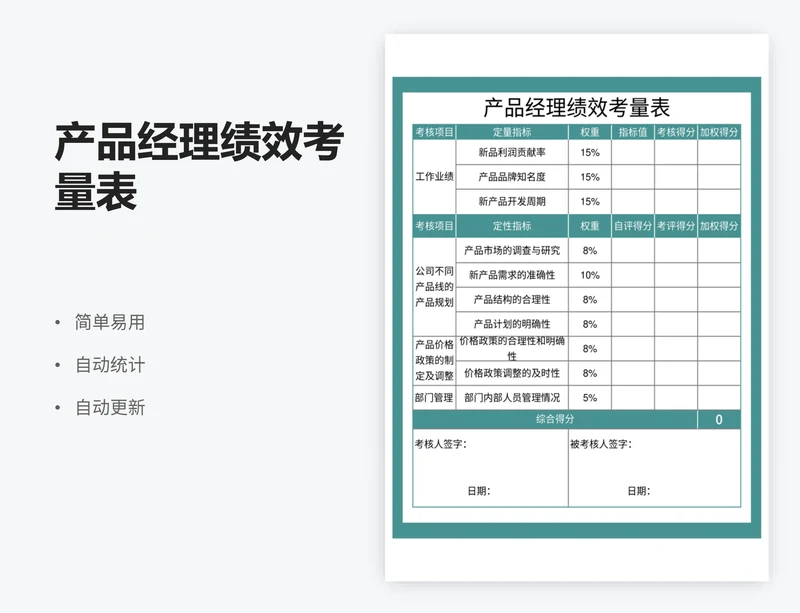 产品经理绩效考量表

• 简单易用
• 自动统计
• 自动更新

产品经理绩效考量表

| 考核项目 | 定量指标 | 权重 | 指标值 | 考核得分 | 加权得分 |
|---|---|---|---|---|---|
| 工作业绩 | 新品利润贡献率 | 15% | | | |
| | 产品品牌知名度 | 15% | | | |
| | 新产品开发周期 | 15% | | | |
| 考核项目 | 定性指标 | 权重 | 自评得分 | 考评得分 | 加权得分 |
| 公司不同产品线的产品规划 | 产品市场的调查与研究 | 8% | | | |
| | 新产品需求的准确性 | 10% | | | |
| | 产品结构的合理性 | 8% | | | |
| | 产品计划的明确性 | 8% | | | |
| 产品价格政策的制定及调整 | 价格政策的合理性和明确性 | 8% | | | |
| | 价格政策调整的及时性 | 8% | | | |
| 部门管理 | 部门内部人员管理情况 | 5% | | | |
| 综合得分 | | | | | 0 |

考核人签字：

日期：

被考核人签字：

日期：